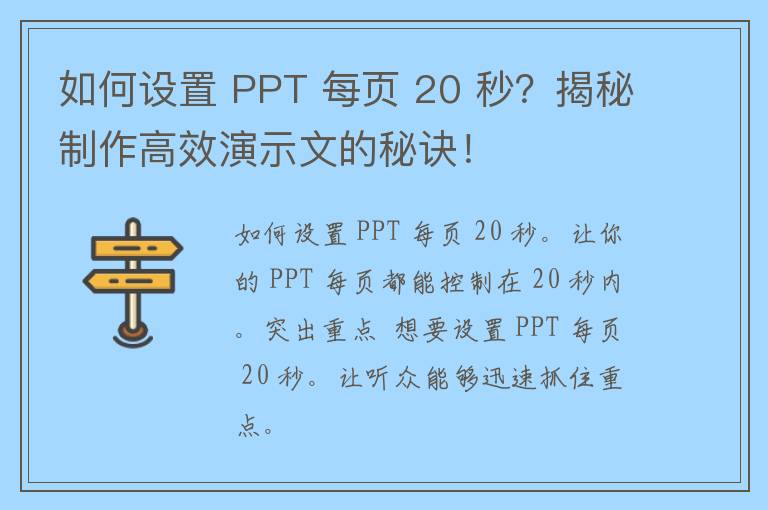 如何设置 PPT 每页 20 秒？揭秘制作高效演示文的秘诀！

如何设置 PPT 每页 20 秒。让你的 PPT 每页都能控制在 20 秒内。突出重点 想要设置 PPT 每页 20 秒。让听众能够迅速抓住重点。